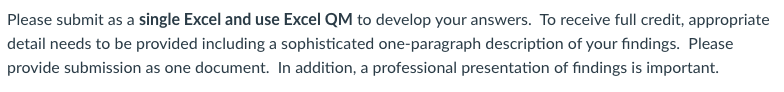 Please submit as a single Excel and use Excel QM to develop your answers. To receive full credit, appropriate detail needs to be provided including a sophisticated one-paragraph description of your findings. Please provide submission as one document. In addition, a professional presentation of findings is important.